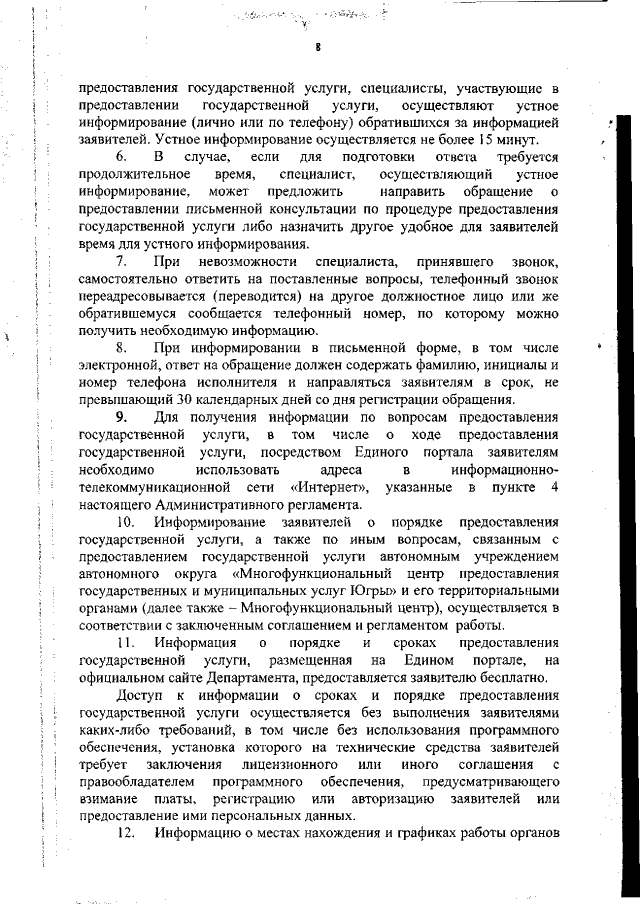 8

предоставления государственной услуги, специалисты, участвующие в предоставлении государственной услуги, осуществляют устное информирование (лично или по телефону) обратившихся за информацией заявителей. Устное информирование осуществляется не более 15 минут.

6. В случае, если для подготовки ответа требуется продолжительное время, специалист, осуществляющий устное информирование, может предложить направить обращение о предоставлении письменной консультации по процедуре предоставления государственной услуги либо назначить другое удобное для заявителей время для устного информирования.

7. При невозможности специалиста, принявшего звонок, самостоятельно ответить на поставленные вопросы, телефонный звонок переадресовывается (переводится) на другое должностное лицо или же обратившемуся сообщается телефонный номер, по которому можно получить необходимую информацию.

8. При информировании в письменной форме, в том числе электронной, ответ на обращение должен содержать фамилию, инициалы и номер телефона исполнителя и направляться заявителям в срок, не превышающий 30 календарных дней со дня регистрации обращения.

9. Для получения информации по вопросам предоставления государственной услуги, в том числе о ходе предоставления государственной услуги, посредством Единого портала заявителям необходимо использовать адреса в информационно-телекоммуникационной сети «Интернет», указанные в пункте 4 настоящего Административного регламента.

10. Информирование заявителей о порядке предоставления государственной услуги, а также по иным вопросам, связанным с предоставлением государственной услуги автономным учреждением автономного округа «Многофункциональный центр предоставления государственных и муниципальных услуг Югры» и его территориальными органами (далее также – Многофункциональный центр), осуществляется в соответствии с заключенным соглашением и регламентом работы.

11. Информация о порядке и сроках предоставления государственной услуги, размещенная на Едином портале, на официальном сайте Департамента, предоставляется заявителю бесплатно.

Доступ к информации о сроках и порядке предоставления государственной услуги осуществляется без выполнения заявителями каких-либо требований, в том числе без использования программного обеспечения, установка которого на технические средства заявителей требует заключения лицензионного или иного соглашения с правообладателем программного обеспечения, предусматривающего взимание платы, регистрацию или авторизацию заявителей или предоставление ими персональных данных.

12. Информацию о местах нахождения и графиках работы органов